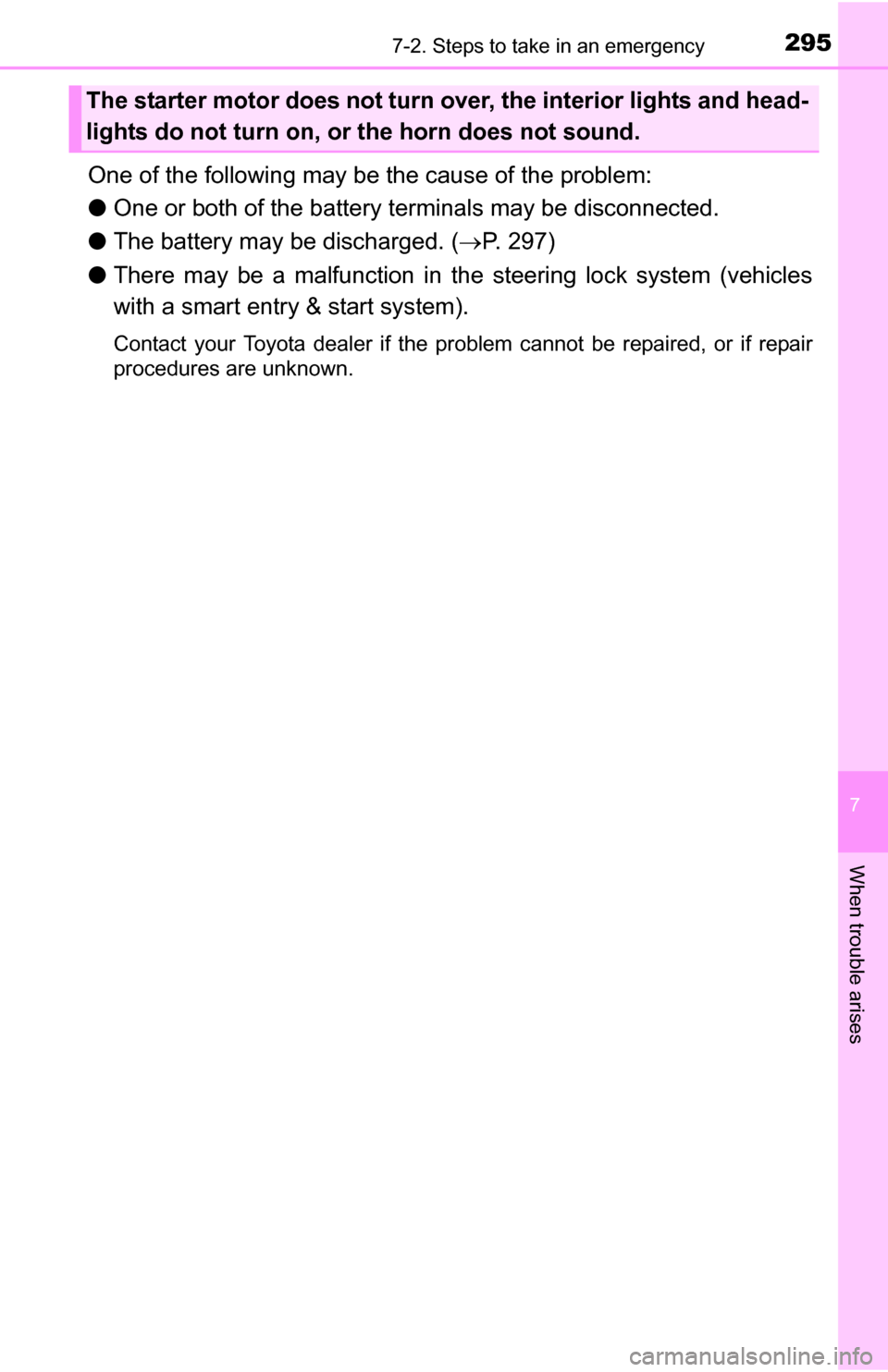 7-2. Steps to take in an emergency

295

The starter motor does not turn over, the interior lights and headlights do not turn on, or the horn does not sound.

One of the following may be the cause of the problem:

● One or both of the battery terminals may be disconnected.

● The battery may be discharged. ($\rightarrow$P. 297)

● There may be a malfunction in the steering lock system (vehicles with a smart entry & start system).

Contact your Toyota dealer if the problem cannot be repaired, or if repair procedures are unknown.

7

When trouble arises

carmanualsonline.info